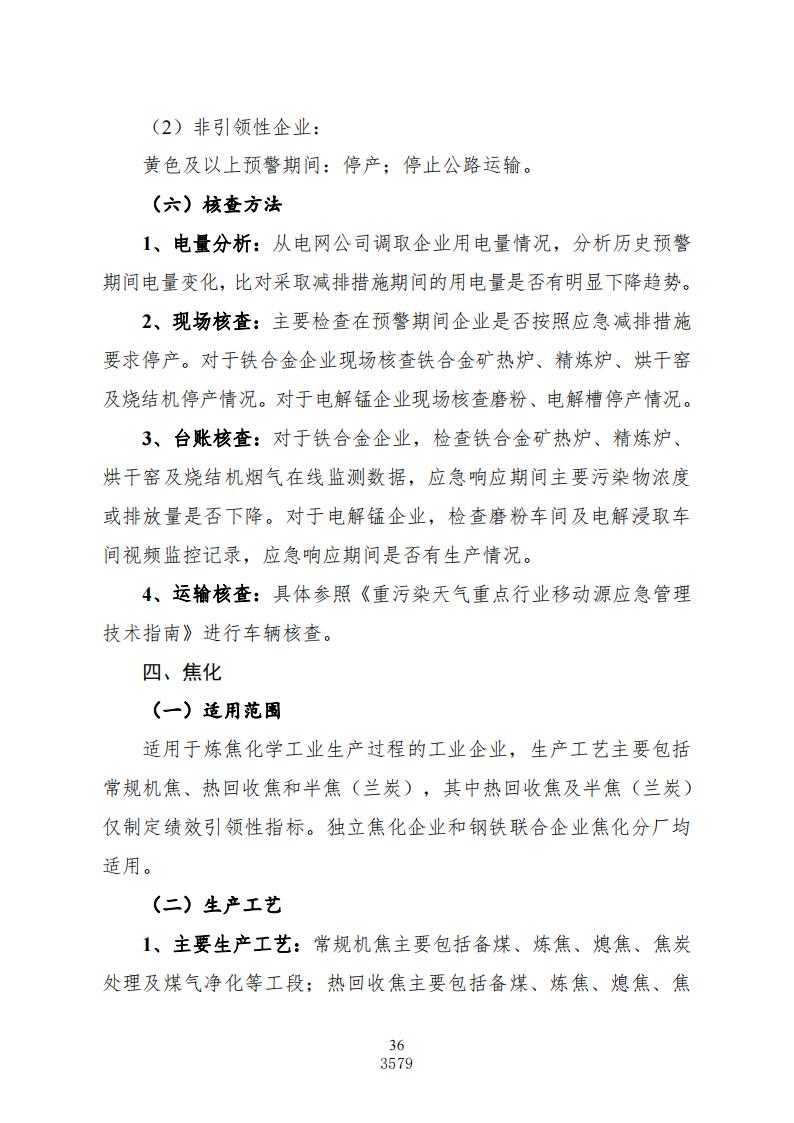 （2）非引领性企业：

黄色及以上预警期间：停产；停止公路运输。

（六）核查方法

1、电量分析：从电网公司调取企业用电量情况，分析历史预警期间电量变化，比对采取减排措施期间的用电量是否有明显下降趋势。

2、现场核查：主要检查在预警期间企业是否按照应急减排措施要求停产。对于铁合金企业现场核查铁合金矿热炉、精炼炉、烘干窑及烧结机停产情况。对于电解锰企业现场核查磨粉、电解槽停产情况。

3、台账核查：对于铁合金企业，检查铁合金矿热炉、精炼炉、烘干窑及烧结机烟气在线监测数据，应急响应期间主要污染物浓度或排放量是否下降。对于电解锰企业，检查磨粉车间及电解浸取车间视频监控记录，应急响应期间是否有生产情况。

4、运输核查：具体参照《重污染天气重点行业移动源应急管理技术指南》进行车辆核查。

四、焦化

（一）适用范围

适用于炼焦化学工业生产过程的工业企业，生产工艺主要包括常规机焦、热回收焦和半焦（兰炭），其中热回收焦及半焦（兰炭）仅制定绩效引领性指标。独立焦化企业和钢铁联合企业焦化分厂均适用。

（二）生产工艺

1、主要生产工艺：常规机焦主要包括备煤、炼焦、熄焦、焦炭处理及煤气净化等工段；热回收焦主要包括备煤、炼焦、熄焦、焦

36
3579